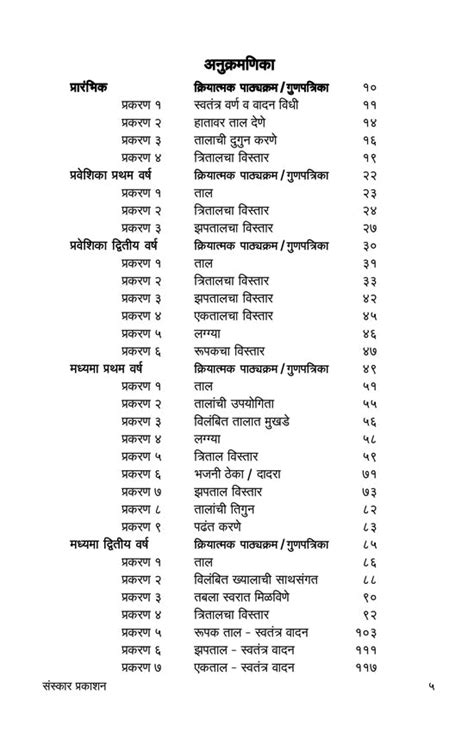 अनुक्रमणिका

| | | |
|---|---|---|
| प्रारंभिक | क्रियात्मक पाठ्यक्रम / गुणपत्रिका | १० |
| प्रकरण १ | स्वतंत्र वर्ण व वादन विधी | ११ |
| प्रकरण २ | हातावर ताल देणे | १४ |
| प्रकरण ३ | तालाची दुगुन करणे | १६ |
| प्रकरण ४ | त्रितालचा विस्तार | १९ |
| प्रवेशिका प्रथम वर्ष | क्रियात्मक पाठ्यक्रम / गुणपत्रिका | २२ |
| प्रकरण १ | ताल | २३ |
| प्रकरण २ | त्रितालचा विस्तार | २४ |
| प्रकरण ३ | झपतालचा विस्तार | २७ |
| प्रवेशिका द्वितीय वर्ष | क्रियात्मक पाठ्यक्रम / गुणपत्रिका | ३० |
| प्रकरण १ | ताल | ३१ |
| प्रकरण २ | त्रितालचा विस्तार | ३३ |
| प्रकरण ३ | झपतालचा विस्तार | ४२ |
| प्रकरण ४ | एकतालचा विस्तार | ४५ |
| प्रकरण ५ | लग्ग्या | ४६ |
| प्रकरण ६ | रूपकचा विस्तार | ४७ |
| मध्यमा प्रथम वर्ष | क्रियात्मक पाठ्यक्रम / गुणपत्रिका | ४९ |
| प्रकरण १ | ताल | ५१ |
| प्रकरण २ | तालांची उपयोगिता | ५५ |
| प्रकरण ३ | विलंबित तालात मुखडे | ५६ |
| प्रकरण ४ | लग्ग्या | ५८ |
| प्रकरण ५ | त्रिताल विस्तार | ५९ |
| प्रकरण ६ | भजनी ठेका / दादरा | ७१ |
| प्रकरण ७ | झपताल विस्तार | ७३ |
| प्रकरण ८ | तालांची तिगुन | ८२ |
| प्रकरण ९ | पढंत करणे | ८३ |
| मध्यमा द्वितीय वर्ष | क्रियात्मक पाठ्यक्रम / गुणपत्रिका | ८५ |
| प्रकरण १ | ताल | ८६ |
| प्रकरण २ | विलंबित ख्यालाची साथसंगत | ८८ |
| प्रकरण ३ | तबला स्वरात मिळविणे | ९० |
| प्रकरण ४ | त्रितालचा विस्तार | ९२ |
| प्रकरण ५ | रूपक ताल - स्वतंत्र वादन | १०३ |
| प्रकरण ६ | झपताल - स्वतंत्र वादन | १११ |
| प्रकरण ७ | एकताल - स्वतंत्र वादन | ११७ |

संस्कार प्रकाशन ५